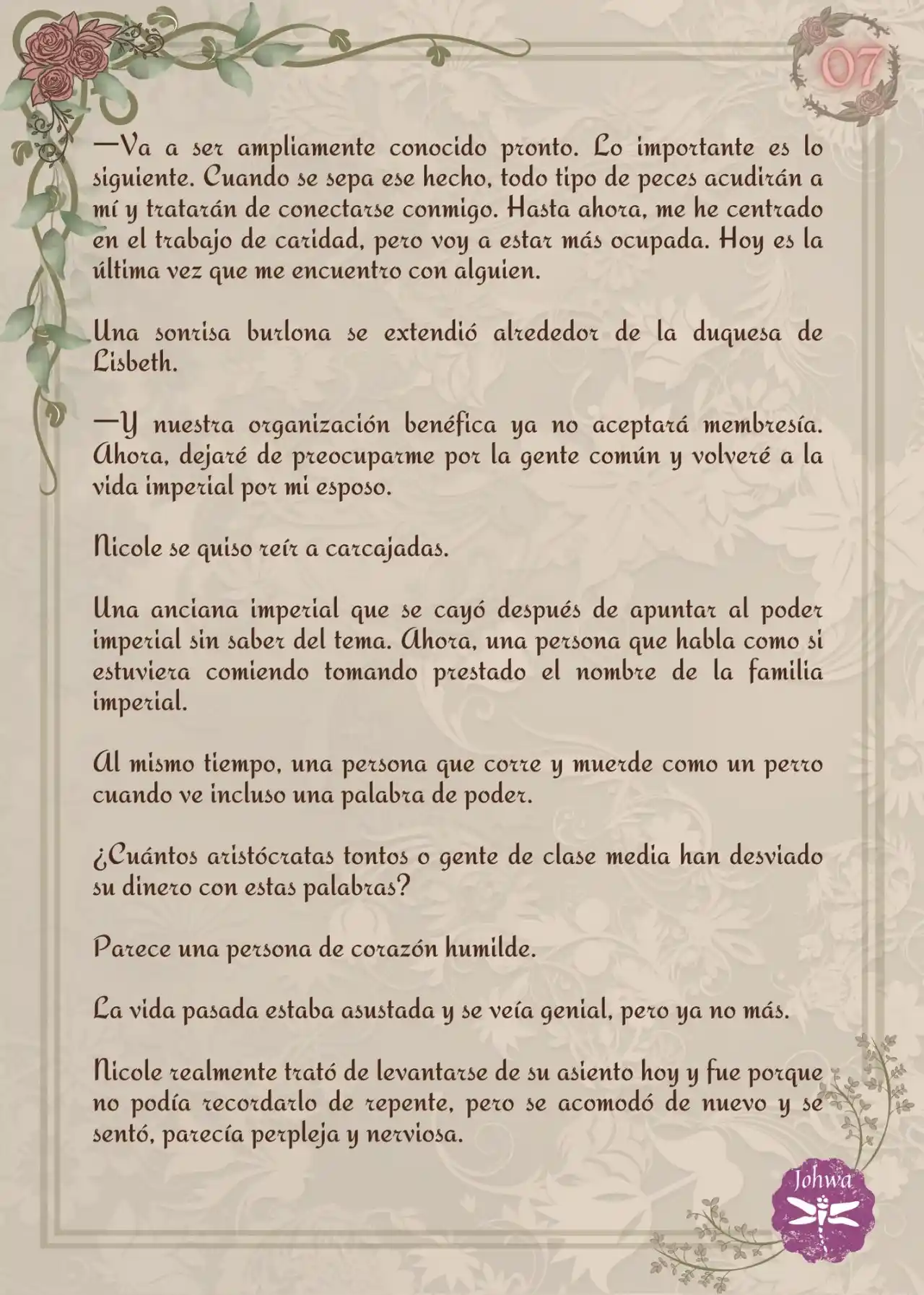 07

—Va a ser ampliamente conocido pronto. Lo importante es lo siguiente. Cuando se sepa ese hecho, todo tipo de peces acudirán a mí y tratarán de conectarse conmigo. Hasta ahora, me he centrado en el trabajo de caridad, pero voy a estar más ocupada. Hoy es la última vez que me encuentro con alguien.

Una sonrisa burlona se extendió alrededor de la duquesa de Lisbeth.

—Y nuestra organización benéfica ya no aceptará membresía. Ahora, dejaré de preocuparme por la gente común y volveré a la vida imperial por mi esposo.

Nicole se quiso reír a carcajadas.

Una anciana imperial que se cayó después de apuntar al poder imperial sin saber del tema. Ahora, una persona que habla como si estuviera comiendo tomando prestado el nombre de la familia imperial.

Al mismo tiempo, una persona que corre y muerde como un perro cuando ve incluso una palabra de poder.

¿Cuántos aristócratas tontos o gente de clase media han desviado su dinero con estas palabras?

Parece una persona de corazón humilde.

La vida pasada estaba asustada y se veía genial, pero ya no más.

Nicole realmente trató de levantarse de su asiento hoy y fue porque no podía recordarlo de repente, pero se acomodó de nuevo y se sentó, parecía perpleja y nerviosa.

Johwa